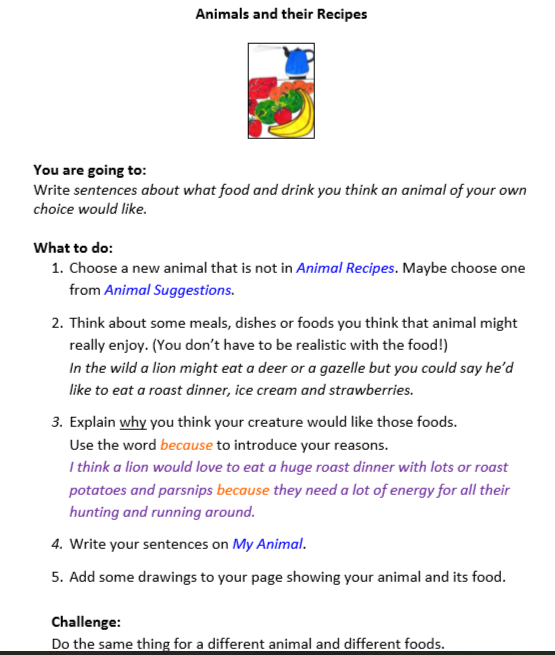 Animals and their Recipes

You are going to:
Write sentences about what food and drink you think an animal of your own choice would like.

What to do:
1. Choose a new animal that is not in Animal Recipes. Maybe choose one from Animal Suggestions.

2. Think about some meals, dishes or foods you think that animal might really enjoy. (You don't have to be realistic with the food!)
In the wild a lion might eat a deer or a gazelle but you could say he'd like to eat a roast dinner, ice cream and strawberries.

3. Explain why you think your creature would like those foods.
Use the word because to introduce your reasons.
I think a lion would love to eat a huge roast dinner with lots or roast potatoes and parsnips because they need a lot of energy for all their hunting and running around.

4. Write your sentences on My Animal.

5. Add some drawings to your page showing your animal and its food.

Challenge:
Do the same thing for a different animal and different foods.